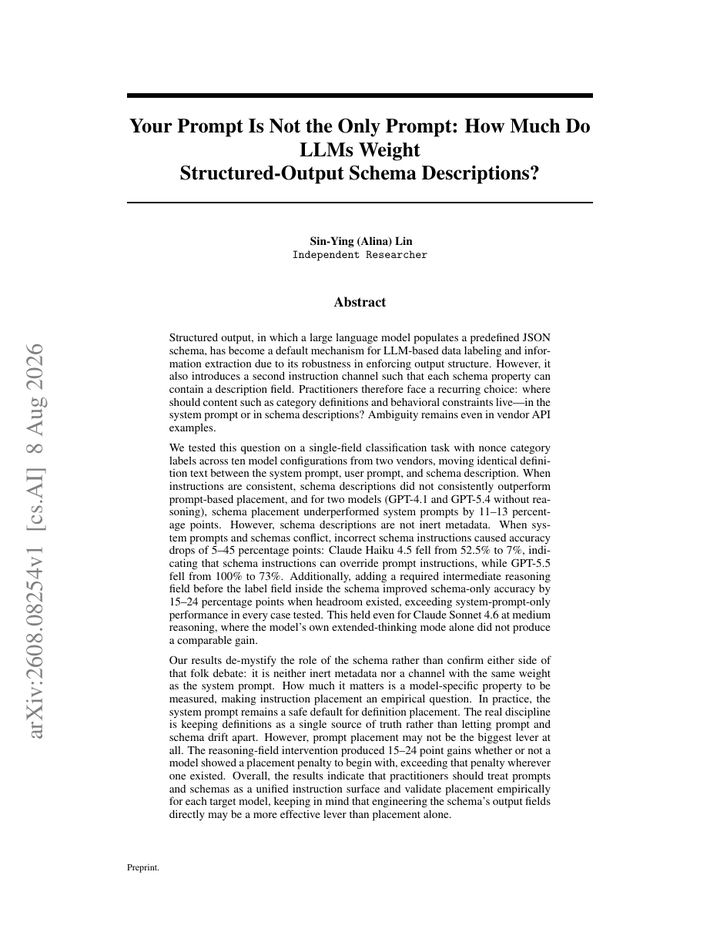 arXiv:2608.08254v1 [cs.AI] 8 Aug 2026

Your Prompt Is Not the Only Prompt: How Much Do LLMs Weight Structured-Output Schema Descriptions?

Sin-Ying (Alina) Lin
Independent Researcher

Abstract

Structured output, in which a large language model populates a predefined JSON schema, has become a default mechanism for LLM-based data labeling and information extraction due to its robustness in enforcing output structure. However, it also introduces a second instruction channel such that each schema property can contain a description field. Practitioners therefore face a recurring choice: where should content such as category definitions and behavioral constraints live—in the system prompt or in schema descriptions? Ambiguity remains even in vendor API examples.

We tested this question on a single-field classification task with nonce category labels across ten model configurations from two vendors, moving identical definition text between the system prompt, user prompt, and schema description. When instructions are consistent, schema descriptions did not consistently outperform prompt-based placement, and for two models (GPT-4.1 and GPT-5.4 without reasoning), schema placement underperformed system prompts by 11–13 percentage points. However, schema descriptions are not inert metadata. When system prompts and schemas conflict, incorrect schema instructions caused accuracy drops of 5–45 percentage points: Claude Haiku 4.5 fell from 52.5% to 7%, indicating that schema instructions can override prompt instructions, while GPT-5.5 fell from 100% to 73%. Additionally, adding a required intermediate reasoning field before the label field inside the schema improved schema-only accuracy by 15–24 percentage points when headroom existed, exceeding system-prompt-only performance in every case tested. This held even for Claude Sonnet 4.6 at medium reasoning, where the model's own extended-thinking mode alone did not produce a comparable gain.

Our results de-mystify the role of the schema rather than confirm either side of that folk debate: it is neither inert metadata nor a channel with the same weight as the system prompt. How much it matters is a model-specific property to be measured, making instruction placement an empirical question. In practice, the system prompt remains a safe default for definition placement. The real discipline is keeping definitions as a single source of truth rather than letting prompt and schema drift apart. However, prompt placement may not be the biggest lever at all. The reasoning-field intervention produced 15–24 point gains whether or not a model showed a placement penalty to begin with, exceeding that penalty wherever one existed. Overall, the results indicate that practitioners should treat prompts and schemas as a unified instruction surface and validate placement empirically for each target model, keeping in mind that engineering the schema's output fields directly may be a more effective lever than placement alone.

Preprint.